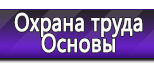 Охрана труда
Основы